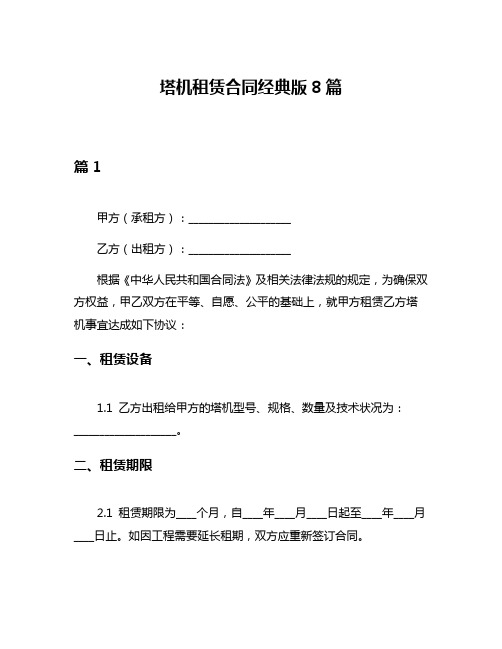 塔机租赁合同经典版 8 篇

篇 1

甲方（承租方）：__________________

乙方（出租方）：__________________

根据《中华人民共和国合同法》及相关法律法规的规定，为确保双方权益，甲乙双方在平等、自愿、公平的基础上，就甲方租赁乙方塔机事宜达成如下协议：

一、租赁设备

1.1 乙方出租给甲方的塔机型号、规格、数量及技术状况为：__________________。

二、租赁期限

2.1 租赁期限为____个月，自____年____月____日起至____年____月____日止。如因工程需要延长租期，双方应重新签订合同。